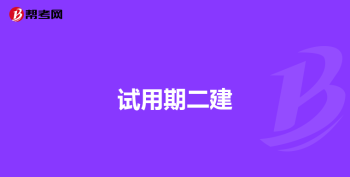 帮考网

试用期二建